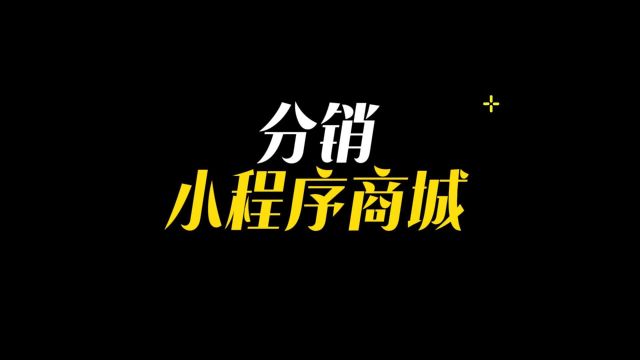 分销
小程序商城